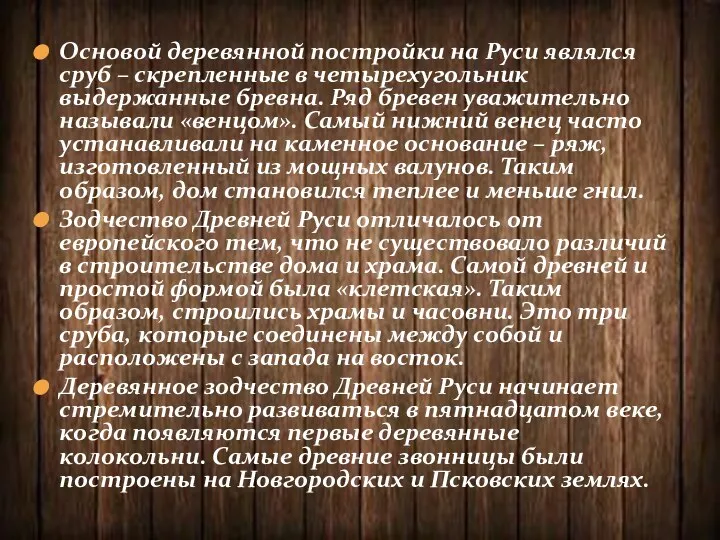 Основой деревянной постройки на Руси являлся сруб – скрепленные в четырехугольник выдержанные бревна. Ряд бревен уважительно называли «венцом». Самый нижний венец часто устанавливали на каменное основание – ряж, изготовленный из мощных валунов. Таким образом, дом становился теплее и меньше гнил.

Зодчество Древней Руси отличалось от европейского тем, что не существовало различий в строительстве дома и храма. Самой древней и простой формой была «клетская». Таким образом, строились храмы и часовни. Это три сруба, которые соединены между собой и расположены с запада на восток.

Деревянное зодчество Древней Руси начинает стремительно развиваться в пятнадцатом веке, когда появляются первые деревянные колокольни. Самые древние звонницы были построены на Новгородских и Псковских землях.